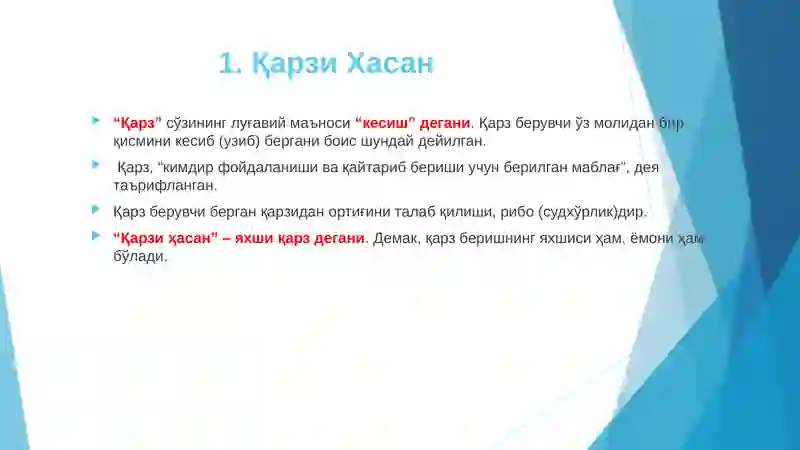 1. Қарзи Хасан

“Қарз” сўзининг луғавий маъноси “кесиш” дегани. Қарз берувчи ўз молидан бир қисмини кесиб (узиб) бергани боис шундай дейилган.

Қарз, “кимдир фойдаланиши ва қайтариб бериши учун берилган маблағ”, дея таърифланган.

Қарз берувчи берган қарзидан ортиғини талаб қилиши, рибо (судхўрлик)дир.

“Қарзи ҳасан” – яхши қарз дегани. Демак, қарз беришнинг яхшиси ҳам, ёмони ҳам бўлади.